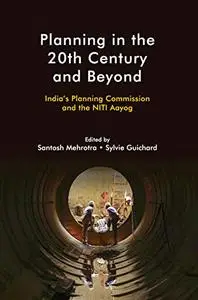 Planning in the 20th Century and Beyond

India's Planning Commission and the NITI Aayog

Edited by
Santosh Mehrotra • Sylvie Guichard